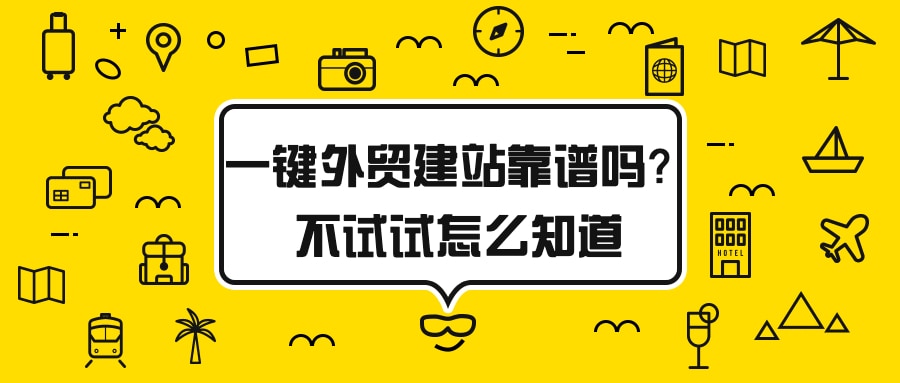 一键外贸建站靠谱吗？
不试试怎么知道

HOTEL